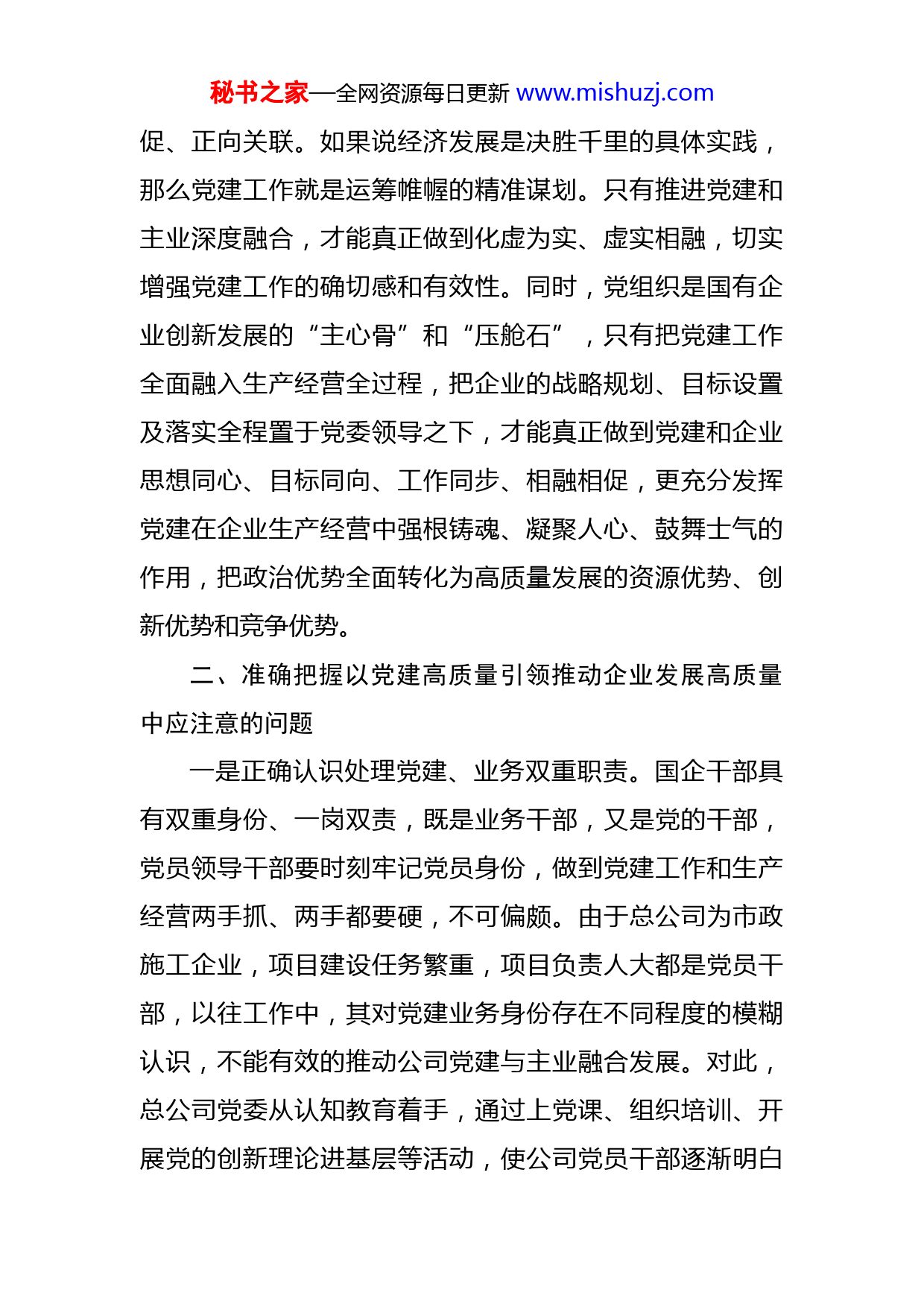 秘书之家—全网资源每日更新 www.mishuzj.com

促、正向关联。如果说经济发展是决胜千里的具体实践，那么党建工作就是运筹帷幄的精准谋划。只有推进党建和主业深度融合，才能真正做到化虚为实、虚实相融，切实增强党建工作的确切感和有效性。同时，党组织是国有企业创新发展的“主心骨”和“压舱石”，只有把党建工作全面融入生产经营全过程，把企业的战略规划、目标设置及落实全程置于党委领导之下，才能真正做到党建和企业思想同心、目标同向、工作同步、相融相促，更充分发挥党建在企业生产经营中强根铸魂、凝聚人心、鼓舞士气的作用，把政治优势全面转化为高质量发展的资源优势、创新优势和竞争优势。

二、准确把握以党建高质量引领推动企业发展高质量中应注意的问题

一是正确认识处理党建、业务双重职责。国企干部具有双重身份、一岗双责，既是业务干部，又是党的干部，党员领导干部要时刻牢记党员身份，做到党建工作和生产经营两手抓、两手都要硬，不可偏颇。由于总公司为市政施工企业，项目建设任务繁重，项目负责人大都是党员干部，以往工作中，其对党建业务身份存在不同程度的模糊认识，不能有效的推动公司党建与主业融合发展。对此，总公司党委从认知教育着手，通过上党课、组织培训、开展党的创新理论进基层等活动，使公司党员干部逐渐明白